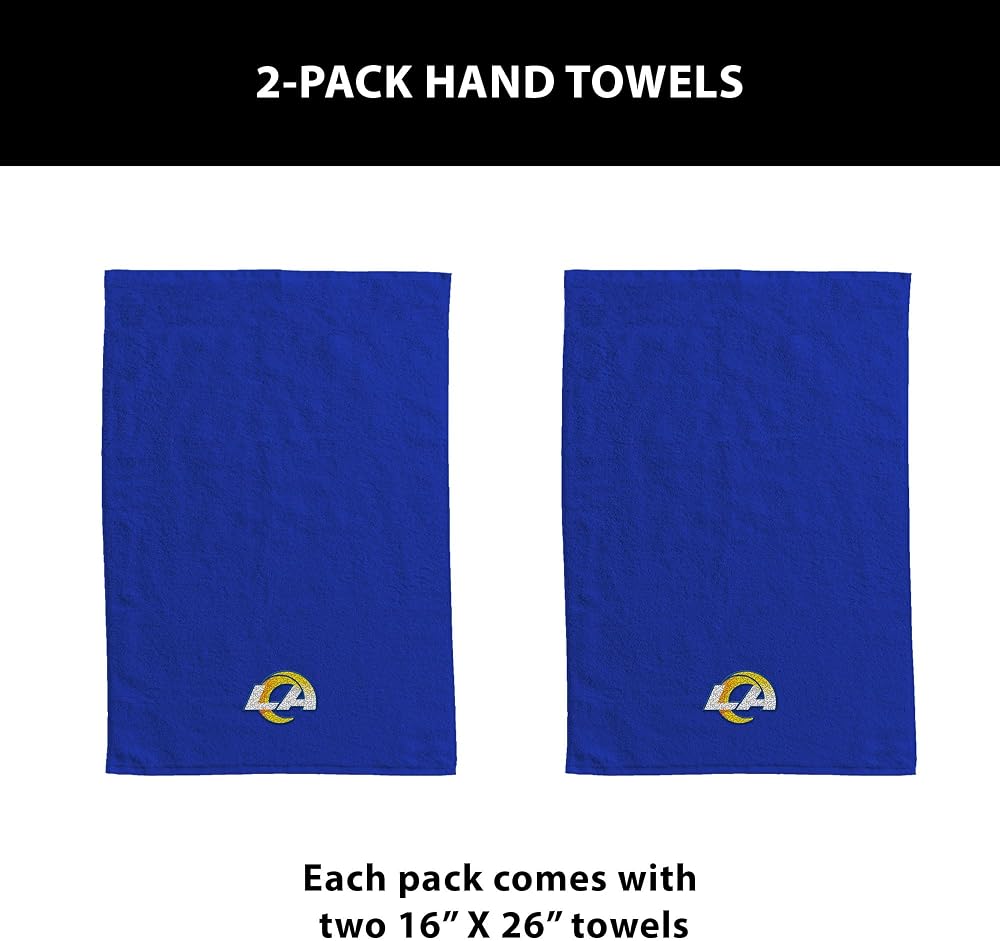 2-PACK HAND TOWELS

LA

LA

Each pack comes with two 16" X 26" towels